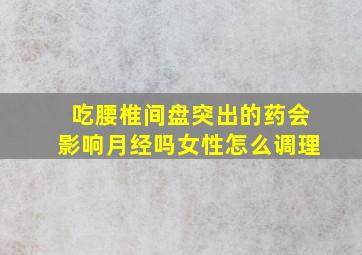 吃腰椎间盘突出的药会影响月经吗女性怎么调理